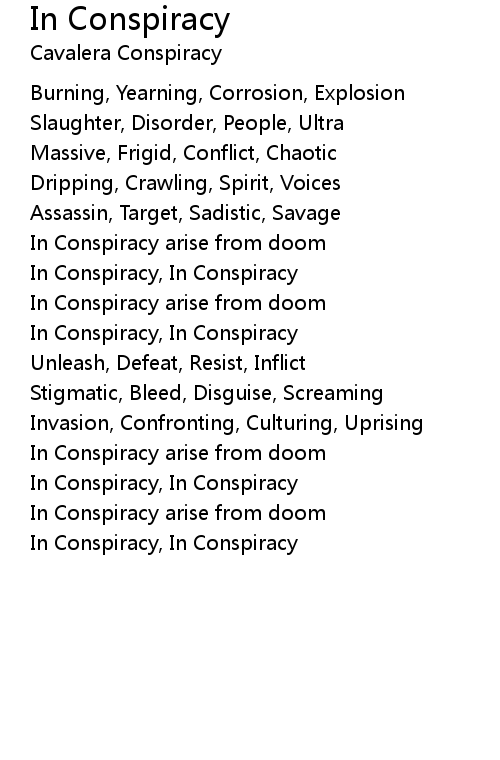 In Conspiracy
Cavalera Conspiracy

Burning, Yearning, Corrosion, Explosion
Slaughter, Disorder, People, Ultra
Massive, Frigid, Conflict, Chaotic
Dripping, Crawling, Spirit, Voices
Assassin, Target, Sadistic, Savage
In Conspiracy arise from doom
In Conspiracy, In Conspiracy
In Conspiracy arise from doom
In Conspiracy, In Conspiracy
Unleash, Defeat, Resist, Inflict
Stigmatic, Bleed, Disguise, Screaming
Invasion, Confronting, Culturing, Uprising
In Conspiracy arise from doom
In Conspiracy, In Conspiracy
In Conspiracy arise from doom
In Conspiracy, In Conspiracy